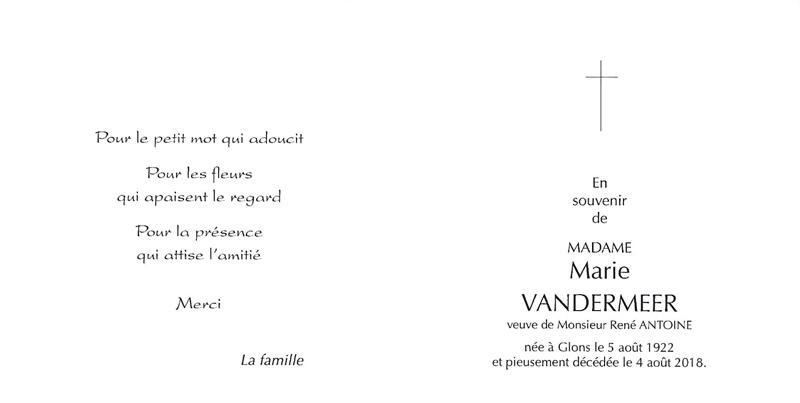 Pour le petit mot qui adoucit

Pour les fleurs
qui apaisent le regard

Pour la présence
qui attise l'amitié

Merci

La famille

En
souvenir
de

MADAME
Marie
VANDERMEER
veuve de Monsieur René ANTOINE

née à Glons le 5 août 1922
et pieusement décédée le 4 août 2018.